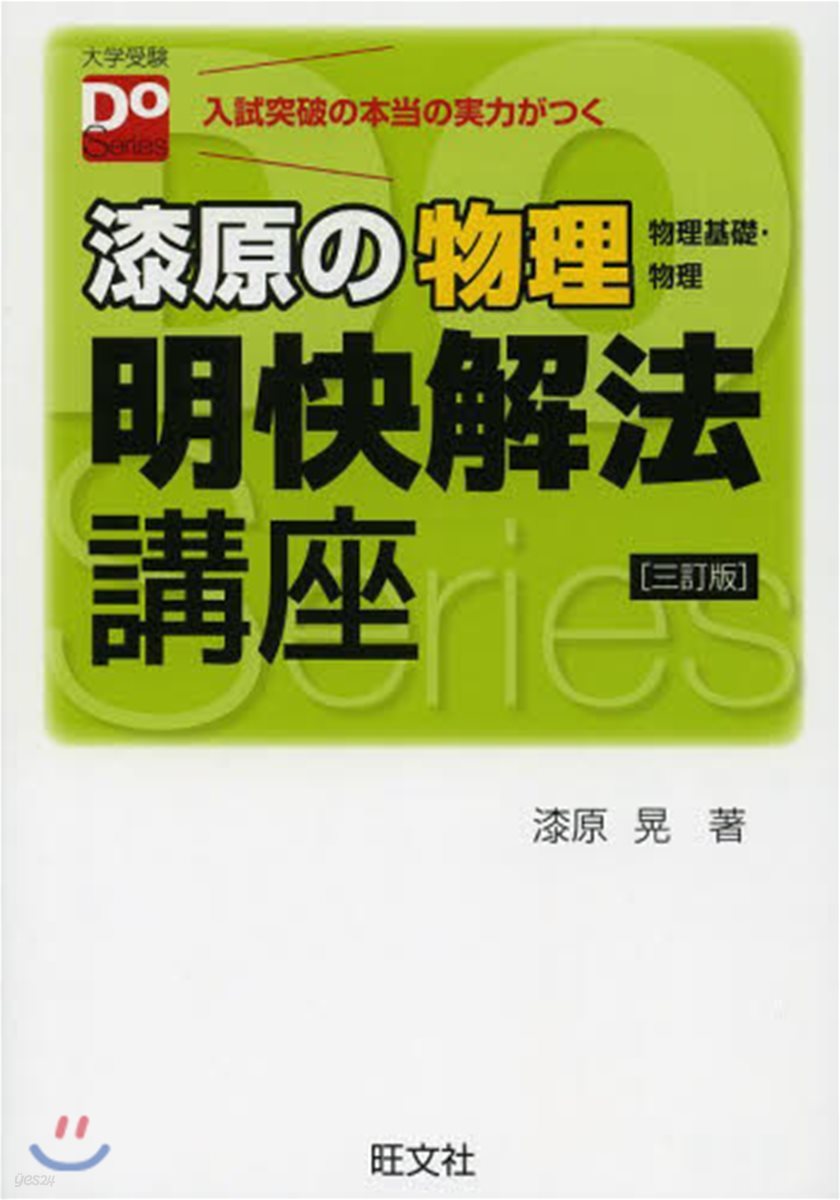 大学受験
Do Series

入試突破の本当の実力がつく

漆原の物理 物理基礎・物理

明快解法講座

[三訂版]

漆原 晃 著

旺文社

yes24